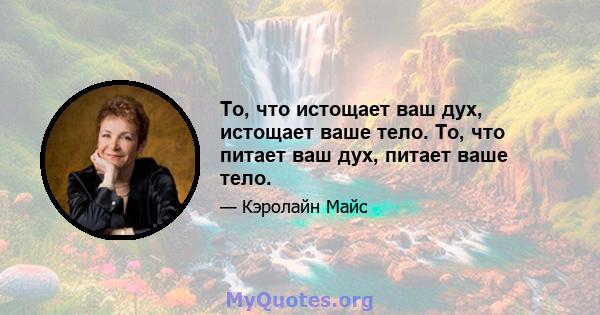 То, что истощает ваш дух, истощает ваше тело. То, что питает ваш дух, питает ваше тело.

— Кэролайн Майс

MyQuotes.org